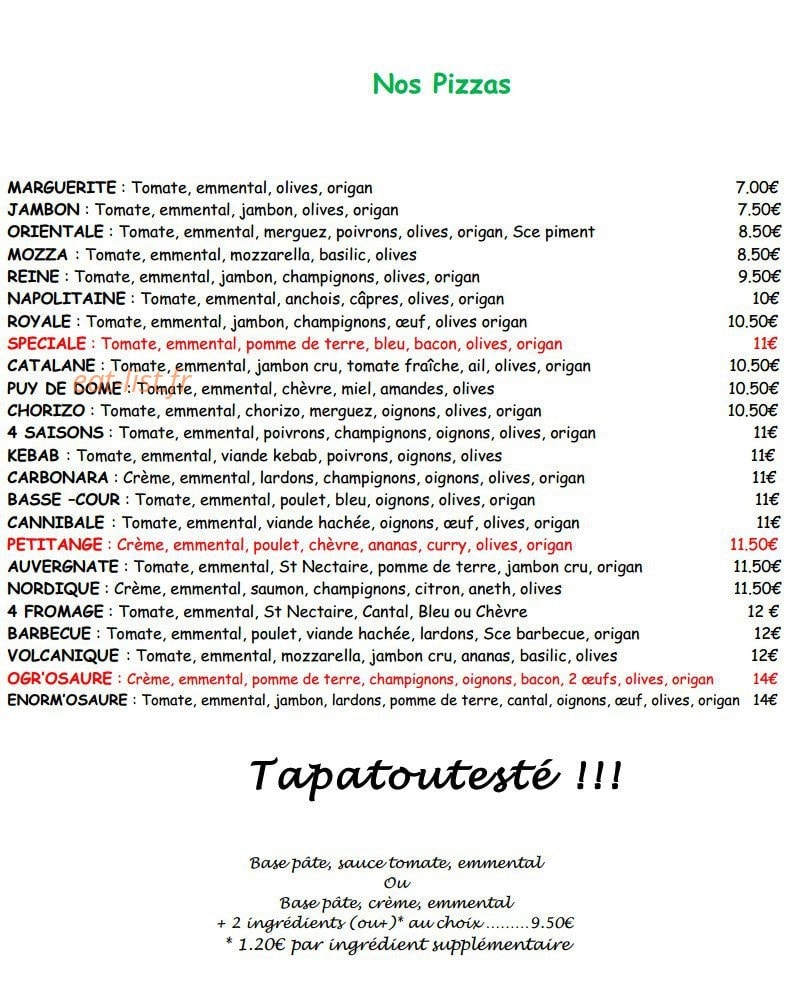 Nos Pizzas

MARGUERITE : Tomate, emmental, olives, origan 7.00€
JAMBON : Tomate, emmental, jambon, olives, origan 7.50€
ORIENTALE : Tomate, emmental, merguez, poivrons, olives, origan, Sce piment 8.50€
MOZZA : Tomate, emmental, mozzarella, basilic, olives 8.50€
REINE : Tomate, emmental, jambon, champignons, olives, origan 9.50€
NAPOLITAINE : Tomate, emmental, anchois, câpres, olives, origan 10€
ROYALE : Tomate, emmental, jambon, champignons, œuf, olives origan 10.50€
SPECIALE : Tomate, emmental, pomme de terre, bleu, bacon, olives, origan 11€
CATALANE : Tomate, emmental, jambon cru, tomate fraîche, ail, olives, origan 10.50€
PUY DE DOME : Tomate, emmental, chèvre, miel, amandes, olives 10.50€
CHORIZO : Tomate, emmental, chorizo, merguez, oignons, olives, origan 10.50€
4 SAISONS : Tomate, emmental, poivrons, champignons, oignons, olives, origan 11€
KEBAB : Tomate, emmental, viande kebab, poivrons, oignons, olives 11€
CARBONARA : Crème, emmental, lardons, champignons, oignons, olives, origan 11€
BASSE -COUR : Tomate, emmental, poulet, bleu, oignons, olives, origan 11€
CANNIBALE : Tomate, emmental, viande hachée, oignons, œuf, olives, origan 11€
PETITANGE : Crème, emmental, poulet, chèvre, ananas, curry, olives, origan 11.50€
AUVERGNATE : Tomate, emmental, St Nectaire, pomme de terre, jambon cru, origan 11.50€
NORDIQUE : Crème, emmental, saumon, champignons, citron, aneth, olives 11.50€
4 FROMAGE : Tomate, emmental, St Nectaire, Cantal, Bleu ou Chèvre 12 €
BARBECUE : Tomate, emmental, poulet, viande hachée, lardons, Sce barbecue, origan 12€
VOLCANIQUE : Tomate, emmental, mozzarella, jambon cru, ananas, basilic, olives 12€
OGR'OSAURE : Crème, emmental, pomme de terre, champignons, oignons, bacon, 2 œufs, olives, origan 14€
ENORM'OSAURE : Tomate, emmental, jambon, lardons, pomme de terre, cantal, oignons, œuf, olives, origan 14€

Tapatoutesté !!!

Base pâte, sauce tomate, emmental
Ou
Base pâte, crème, emmental
+ 2 ingrédients (ou+)* au choix 9.50€
* 1.20€ par ingrédient supplémentaire

eat-list.fr